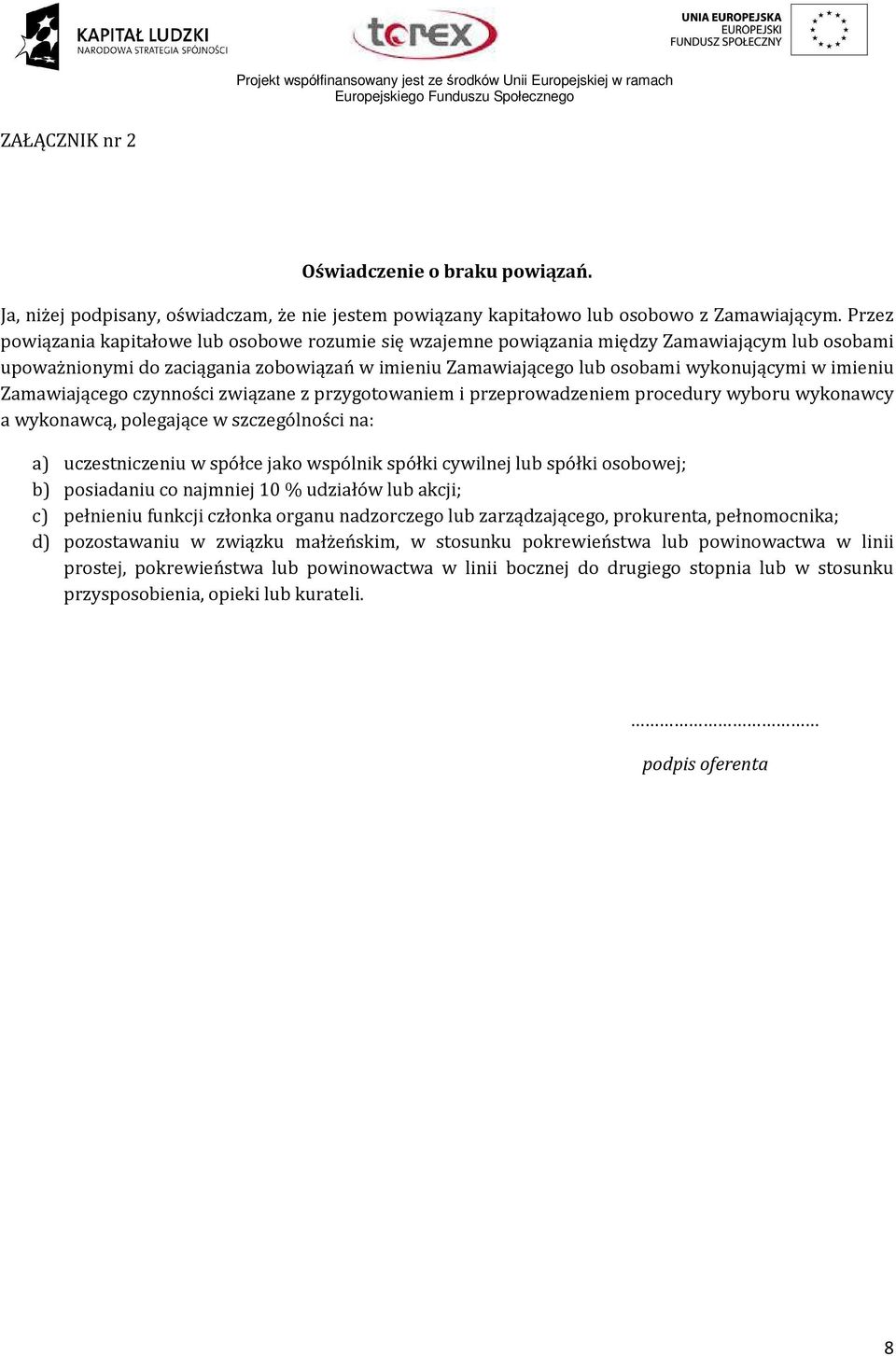 KAPITAŁ LUDZKI
NARODOWA STRATEGIA SPÓJNOŚCI

torex

UNIA EUROPEJSKA
EUROPEJSKI
FUNDUSZ SPOŁECZNY

Projekt współfinansowany jest ze środków Unii Europejskiej w ramach Europejskiego Funduszu Społecznego

ZAŁĄCZNIK nr 2

Oświadczenie o braku powiązań.

Ja, niżej podpisany, oświadczam, że nie jestem powiązany kapitałowo lub osobowo z Zamawiającym. Przez powiązania kapitałowe lub osobowe rozumie się wzajemne powiązania między Zamawiającym lub osobami upoważnionymi do zaciągania zobowiązań w imieniu Zamawiającego lub osobami wykonującymi w imieniu Zamawiającego czynności związane z przygotowaniem i przeprowadzeniem procedury wyboru wykonawcy a wykonawcą, polegające w szczególności na:

a) uczestniczeniu w spółce jako wspólnik spółki cywilnej lub spółki osobowej;
b) posiadaniu co najmniej 10 % udziałów lub akcji;
c) pełnieniu funkcji członka organu nadzorczego lub zarządzającego, prokurenta, pełnomocnika;
d) pozostawaniu w związku małżeńskim, w stosunku pokrewieństwa lub powinowactwa w linii prostej, pokrewieństwa lub powinowactwa w linii bocznej do drugiego stopnia lub w stosunku przysposobienia, opieki lub kurateli.

…………………………………

podpis oferenta

8